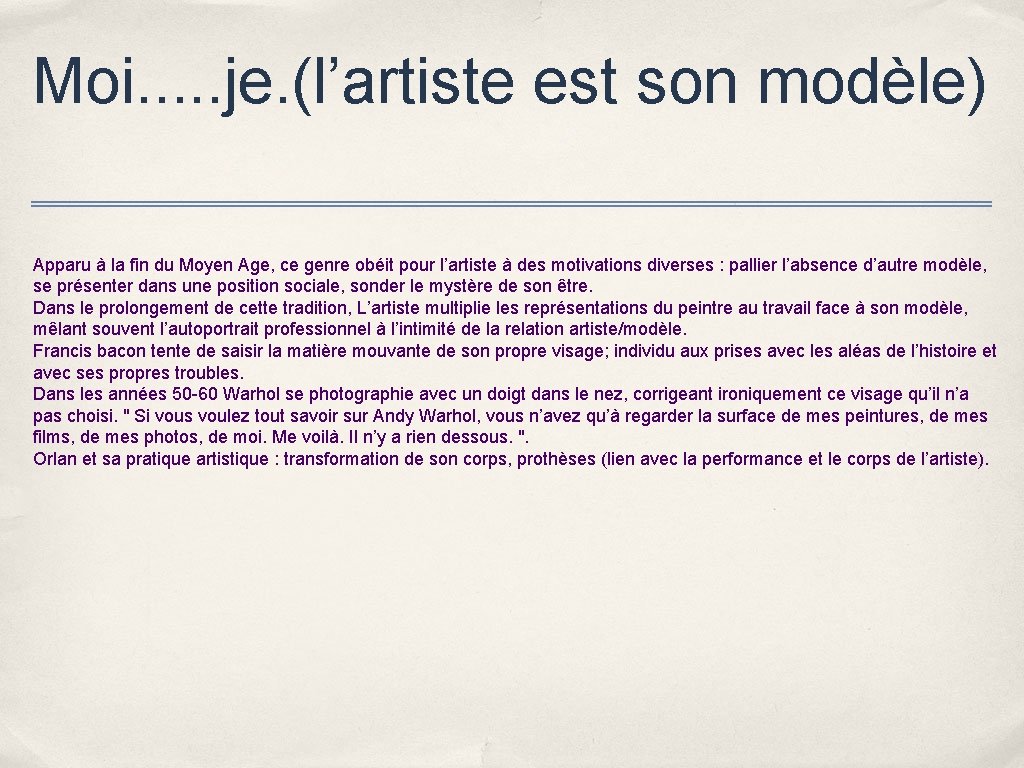 Moi.....je.(l'artiste est son modèle)

Apparu à la fin du Moyen Age, ce genre obéit pour l'artiste à des motivations diverses : pallier l'absence d'autre modèle, se présenter dans une position sociale, sonder le mystère de son être.

Dans le prolongement de cette tradition, L'artiste multiplie les représentations du peintre au travail face à son modèle, mêlant souvent l'autoportrait professionnel à l'intimité de la relation artiste/modèle.

Francis bacon tente de saisir la matière mouvante de son propre visage; individu aux prises avec les aléas de l'histoire et avec ses propres troubles.

Dans les années 50-60 Warhol se photographie avec un doigt dans le nez, corrigeant ironiquement ce visage qu'il n'a pas choisi. " Si vous voulez tout savoir sur Andy Warhol, vous n'avez qu'à regarder la surface de mes peintures, de mes films, de mes photos, de moi. Me voilà. Il n'y a rien dessous. ".

Orlan et sa pratique artistique : transformation de son corps, prothèses (lien avec la performance et le corps de l'artiste).